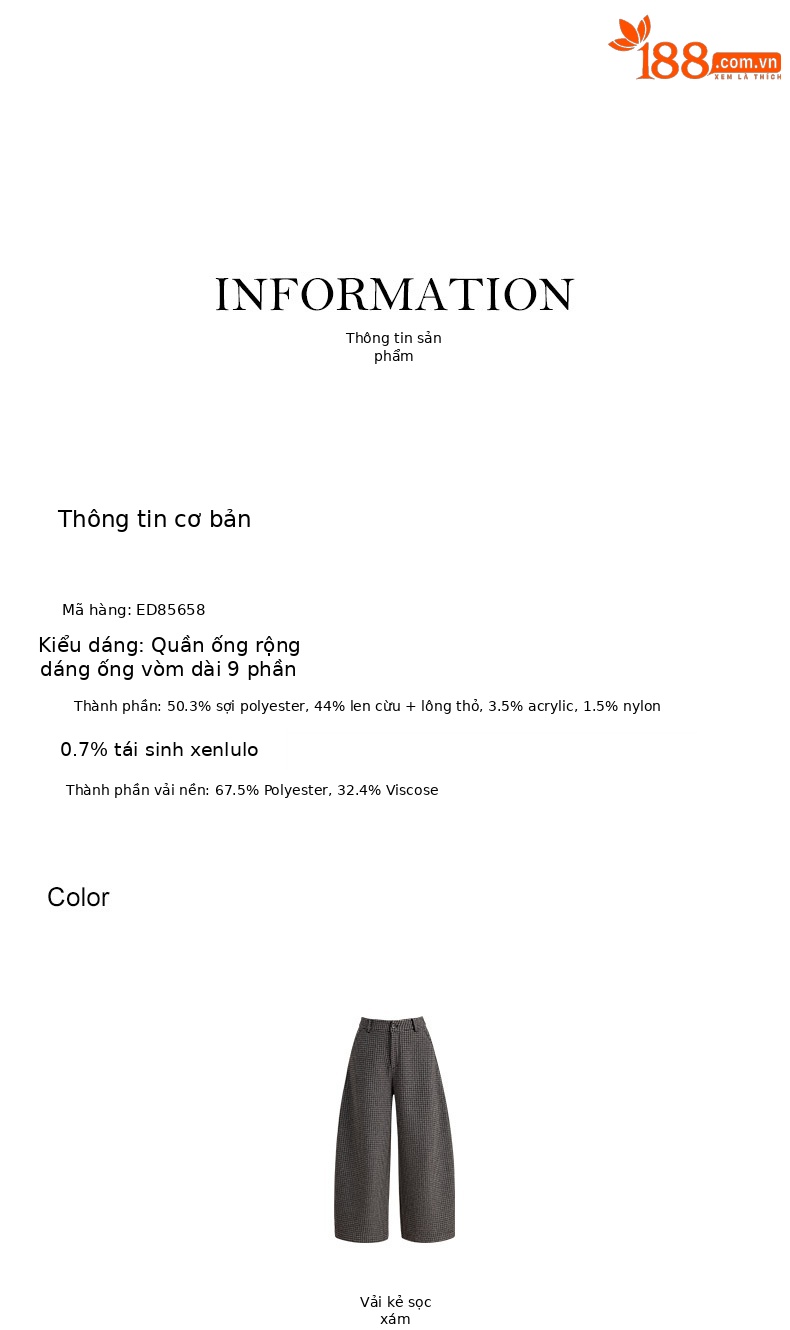 188.com.vn
XEM LÀ THÍCH

INFORMATION

Thông tin sản phẩm

Thông tin cơ bản

Mã hàng: ED85658

Kiểu dáng: Quần ống rộng dáng ống vòm dài 9 phần

Thành phần: 50.3% sợi polyester, 44% len cừu + lông thỏ, 3.5% acrylic, 1.5% nylon

0.7% tái sinh xenlulo

Thành phần vải nền: 67.5% Polyester, 32.4% Viscose

Color

Vải kẻ sọc xám